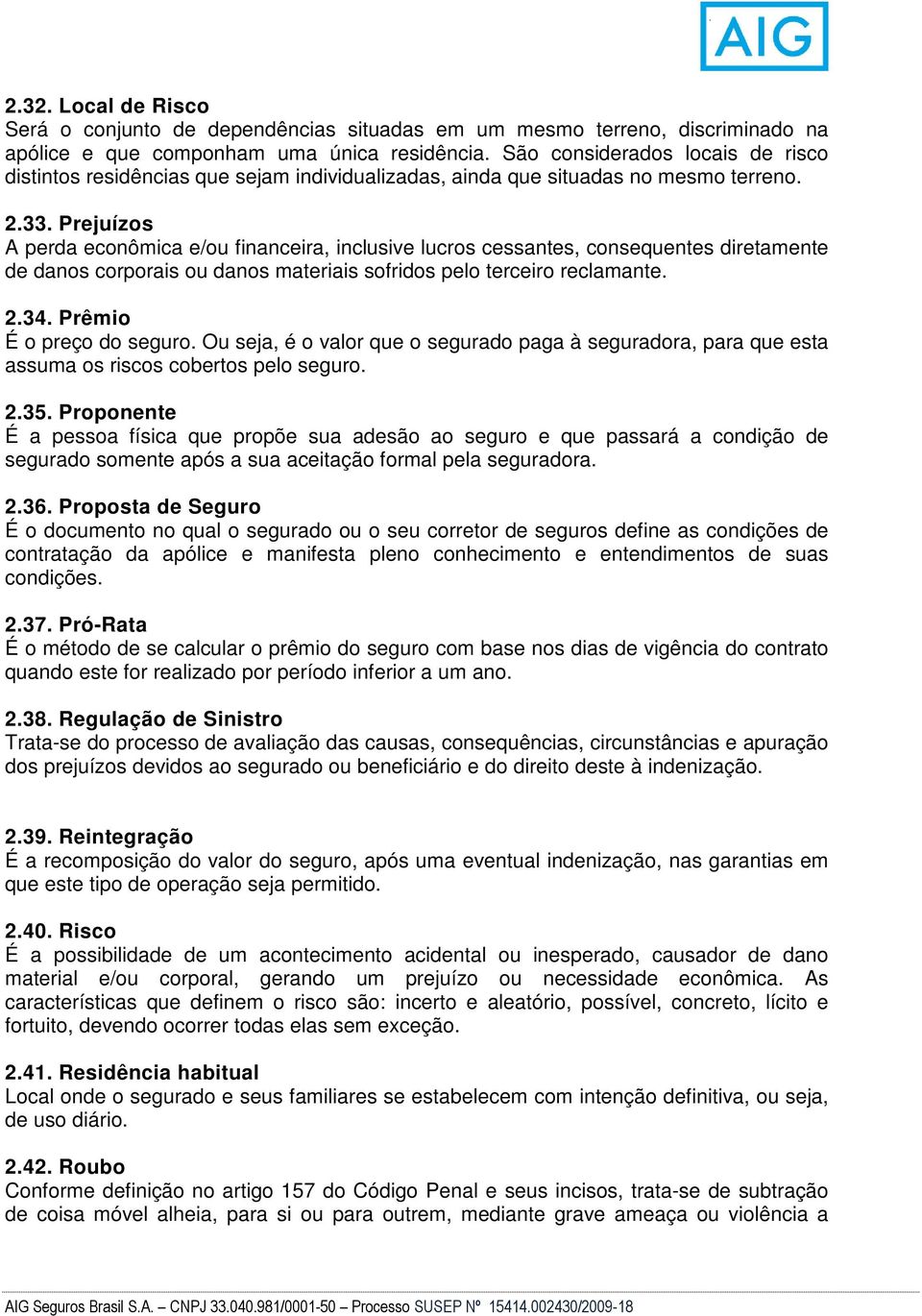 AIG

2.32. Local de Risco
Será o conjunto de dependências situadas em um mesmo terreno, discriminado na apólice e que componham uma única residência. São considerados locais de risco distintos residências que sejam individualizadas, ainda que situadas no mesmo terreno.

2.33. Prejuízos
A perda econômica e/ou financeira, inclusive lucros cessantes, consequentes diretamente de danos corporais ou danos materiais sofridos pelo terceiro reclamante.

2.34. Prêmio
É o preço do seguro. Ou seja, é o valor que o segurado paga à seguradora, para que esta assuma os riscos cobertos pelo seguro.

2.35. Proponente
É a pessoa física que propõe sua adesão ao seguro e que passará a condição de segurado somente após a sua aceitação formal pela seguradora.

2.36. Proposta de Seguro
É o documento no qual o segurado ou o seu corretor de seguros define as condições de contratação da apólice e manifesta pleno conhecimento e entendimentos de suas condições.

2.37. Pró-Rata
É o método de se calcular o prêmio do seguro com base nos dias de vigência do contrato quando este for realizado por período inferior a um ano.

2.38. Regulação de Sinistro
Trata-se do processo de avaliação das causas, consequências, circunstâncias e apuração dos prejuízos devidos ao segurado ou beneficiário e do direito deste à indenização.

2.39. Reintegração
É a recomposição do valor do seguro, após uma eventual indenização, nas garantias em que este tipo de operação seja permitido.

2.40. Risco
É a possibilidade de um acontecimento acidental ou inesperado, causador de dano material e/ou corporal, gerando um prejuízo ou necessidade econômica. As características que definem o risco são: incerto e aleatório, possível, concreto, lícito e fortuito, devendo ocorrer todas elas sem exceção.

2.41. Residência habitual
Local onde o segurado e seus familiares se estabelecem com intenção definitiva, ou seja, de uso diário.

2.42. Roubo
Conforme definição no artigo 157 do Código Penal e seus incisos, trata-se de subtração de coisa móvel alheia, para si ou para outrem, mediante grave ameaça ou violência a

AIG Seguros Brasil S.A. – CNPJ 33.040.981/0001-50 – Processo SUSEP Nº 15414.002430/2009-18